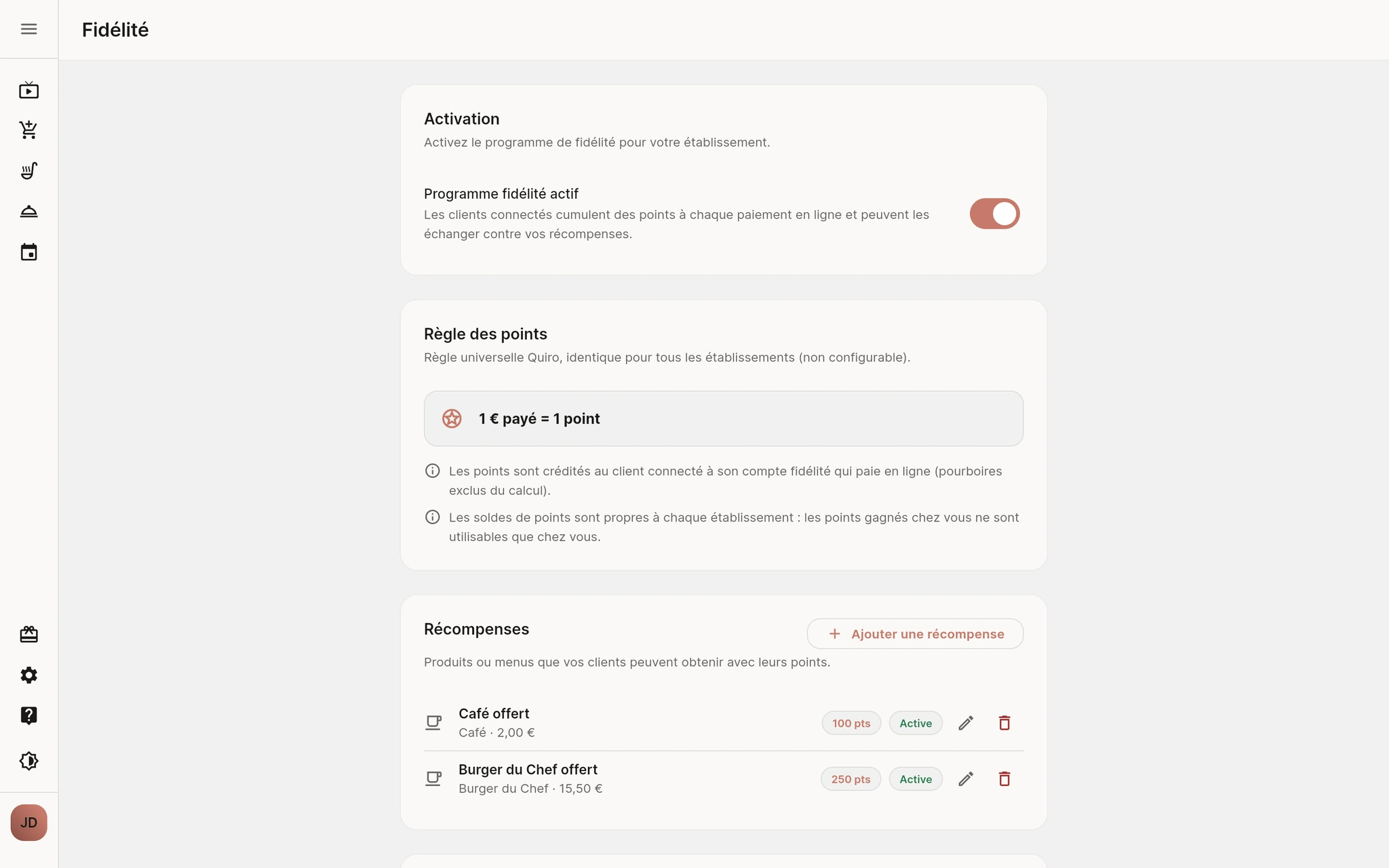 Fidélité

Activation
Activez le programme de fidélité pour votre établissement.

Programme fidélité actif
Les clients connectés cumulent des points à chaque paiement en ligne et peuvent les échanger contre vos récompenses.

Règle des points
Règle universelle Quiro, identique pour tous les établissements (non configurable).

1 € payé = 1 point

Les points sont crédités au client connecté à son compte fidélité qui paie en ligne (pourboires exclus du calcul).

Les soldes de points sont propres à chaque établissement : les points gagnés chez vous ne sont utilisables que chez vous.

Récompenses
+ Ajouter une récompense
Produits ou menus que vos clients peuvent obtenir avec leurs points.

Café offert
Café · 2,00 €
100 pts
Active

Burger du Chef offert
Burger du Chef · 15,50 €
250 pts
Active

JD